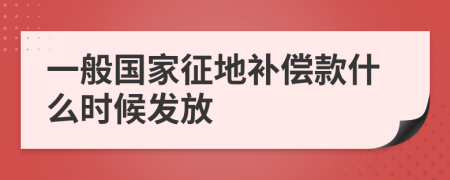 一般国家征地补偿款什么时候发放